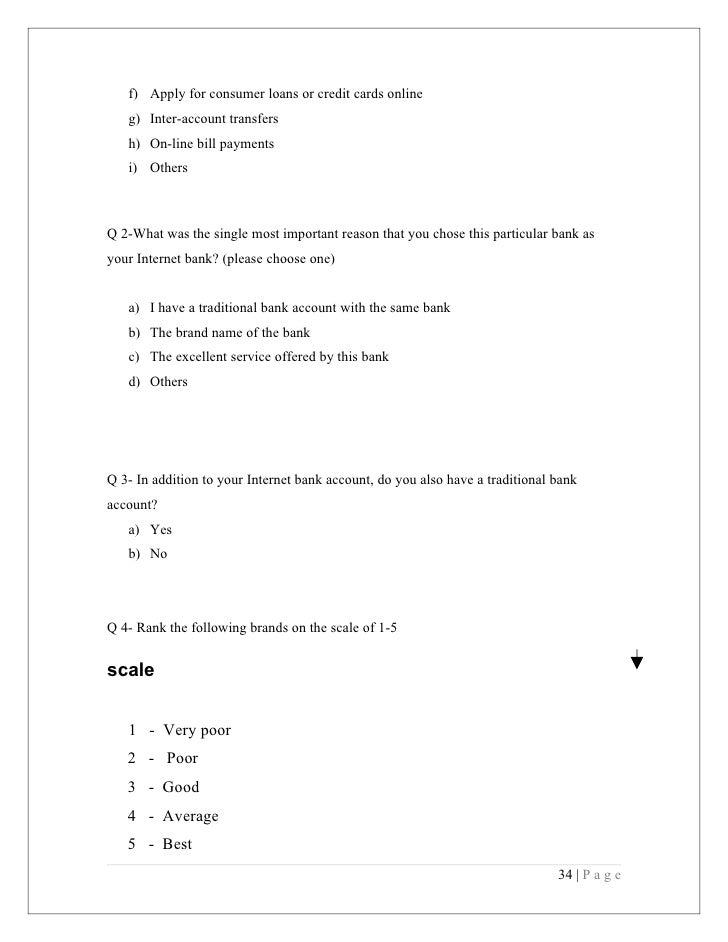 f) Apply for consumer loans or credit cards online
g) Inter-account transfers
h) On-line bill payments
i) Others

Q 2-What was the single most important reason that you chose this particular bank as your Internet bank? (please choose one)

a) I have a traditional bank account with the same bank
b) The brand name of the bank
c) The excellent service offered by this bank
d) Others

Q 3- In addition to your Internet bank account, do you also have a traditional bank account?
a) Yes
b) No

Q 4- Rank the following brands on the scale of 1-5

scale

1 - Very poor
2 - Poor
3 - Good
4 - Average
5 - Best

34 | P a g e